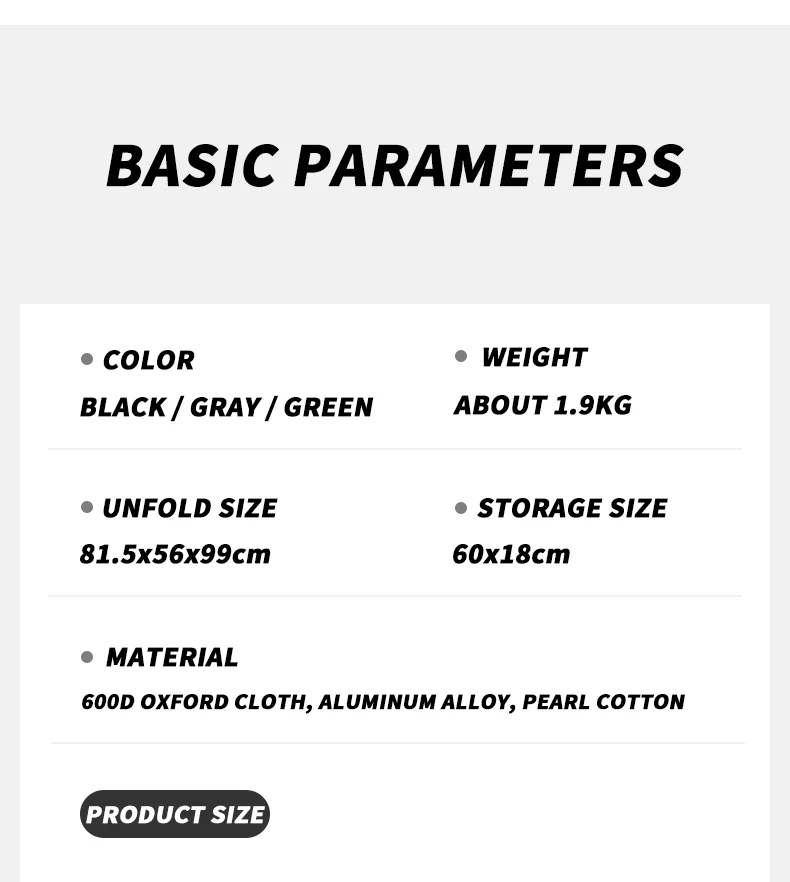 BASIC PARAMETERS

• COLOR
BLACK / GRAY / GREEN

• WEIGHT
ABOUT 1.9KG

• UNFOLD SIZE
81.5x56x99cm

• STORAGE SIZE
60x18cm

• MATERIAL
600D OXFORD CLOTH, ALUMINUM ALLOY, PEARL COTTON

PRODUCT SIZE